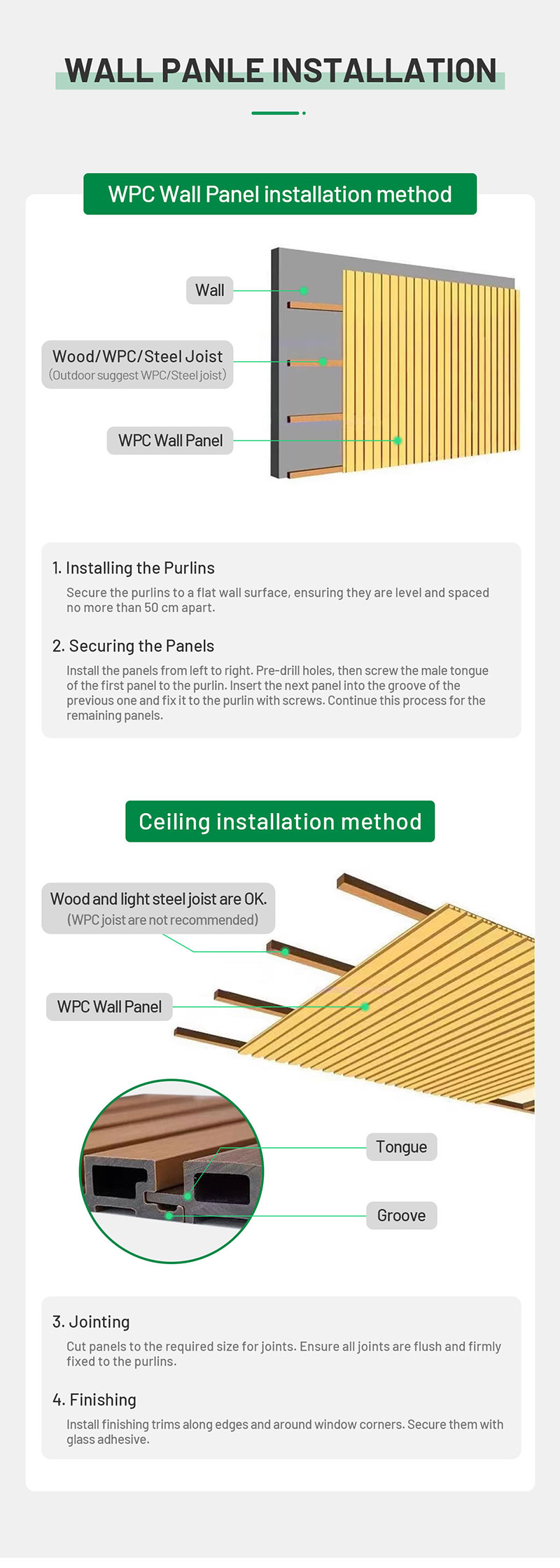 WALL PANLE INSTALLATION

WPC Wall Panel installation method

Wall

Wood/WPC/Steel Joist
(Outdoor suggest WPC/Steel joist)

WPC Wall Panel

1. Installing the Purlins

Secure the purlins to a flat wall surface, ensuring they are level and spaced no more than 50 cm apart.

2. Securing the Panels

Install the panels from left to right. Pre-drill holes, then screw the male tongue of the first panel to the purlin. Insert the next panel into the groove of the previous one and fix it to the purlin with screws. Continue this process for the remaining panels.

Ceiling installation method

Wood and light steel joist are OK.
(WPC joist are not recommended)

WPC Wall Panel

Tongue

Groove

3. Jointing

Cut panels to the required size for joints. Ensure all joints are flush and firmly fixed to the purlins.

4. Finishing

Install finishing trims along edges and around window corners. Secure them with glass adhesive.